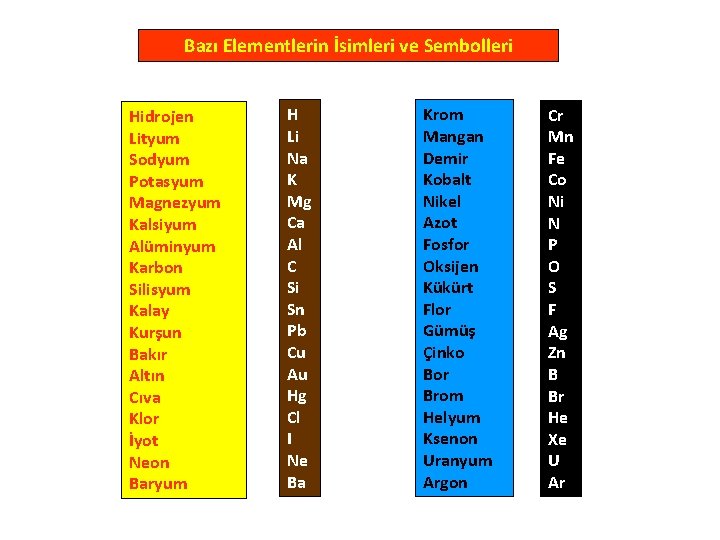 Bazı Elementlerin İsimleri ve Sembolleri

Hidrojen
Lityum
Sodyum
Potasyum
Magnezyum
Kalsiyum
Alüminyum
Karbon
Silisyum
Kalay
Kurşun
Bakır
Altın
Cıva
Klor
İyot
Neon
Baryum

H
Li
Na
K
Mg
Ca
Al
C
Si
Sn
Pb
Cu
Au
Hg
Cl
I
Ne
Ba

Krom
Mangan
Demir
Kobalt
Nikel
Azot
Fosfor
Oksijen
Kükürt
Flor
Gümüş
Çinko
Bor
Brom
Helyum
Ksenon
Uranyum
Argon

Cr
Mn
Fe
Co
Ni
N
P
O
S
F
Ag
Zn
B
Br
He
Xe
U
Ar